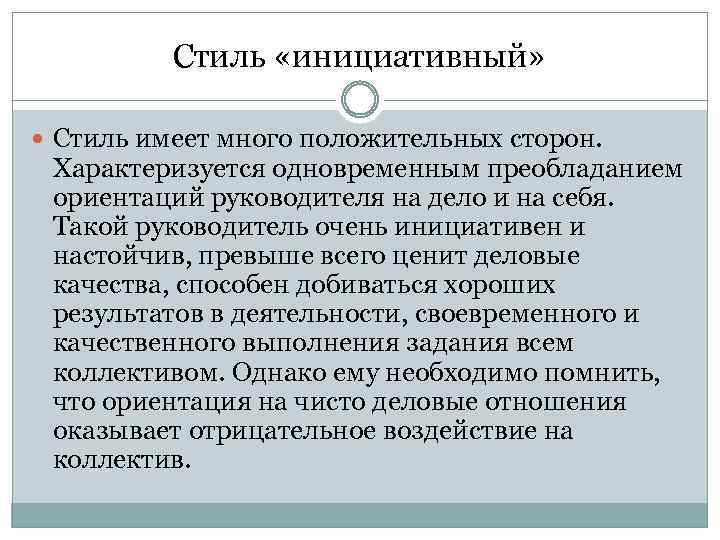 Стиль «инициативный»

Стиль имеет много положительных сторон. Характеризуется одновременным преобладанием ориентаций руководителя на дело и на себя. Такой руководитель очень инициативен и настойчив, превыше всего ценит деловые качества, способен добиваться хороших результатов в деятельности, своевременного и качественного выполнения задания всем коллективом. Однако ему необходимо помнить, что ориентация на чисто деловые отношения оказывает отрицательное воздействие на коллектив.